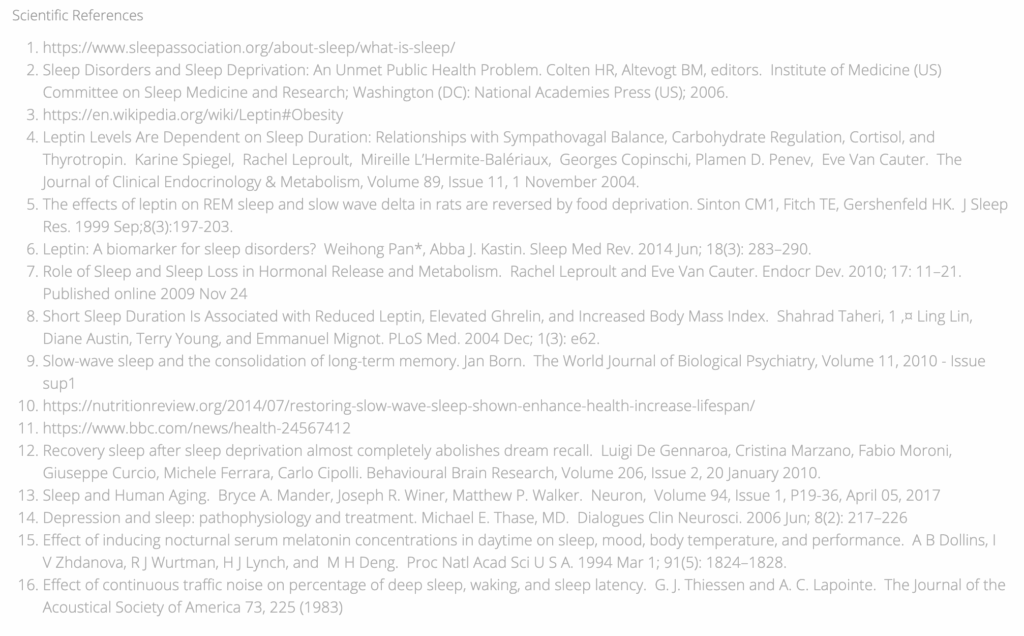 Scientific References

1. https://www.sleepassociation.org/about-sleep/what-is-sleep/
2. Sleep Disorders and Sleep Deprivation: An Unmet Public Health Problem. Colten HR, Altevogt BM, editors. Institute of Medicine (US) Committee on Sleep Medicine and Research; Washington (DC): National Academies Press (US); 2006.
3. https://en.wikipedia.org/wiki/Leptin#Obesity
4. Leptin Levels Are Dependent on Sleep Duration: Relationships with Sympathovagal Balance, Carbohydrate Regulation, Cortisol, and Thyrotropin. Karine Spiegel, Rachel Leproult, Mireille L'Hermite-Balériaux, Georges Copinschi, Plamen D. Penev, Eve Van Cauter. The Journal of Clinical Endocrinology & Metabolism, Volume 89, Issue 11, 1 November 2004.
5. The effects of leptin on REM sleep and slow wave delta in rats are reversed by food deprivation. Sinton CM1, Fitch TE, Gershenfeld HK. J Sleep Res. 1999 Sep;8(3):197-203.
6. Leptin: A biomarker for sleep disorders? Weihong Pan*, Abba J. Kastin. Sleep Med Rev. 2014 Jun; 18(3): 283–290.
7. Role of Sleep and Sleep Loss in Hormonal Release and Metabolism. Rachel Leproult and Eve Van Cauter. Endocr Dev. 2010; 17: 11–21. Published online 2009 Nov 24
8. Short Sleep Duration Is Associated with Reduced Leptin, Elevated Ghrelin, and Increased Body Mass Index. Shahrad Taheri, 1 ,¤ Ling Lin, Diane Austin, Terry Young, and Emmanuel Mignot. PLoS Med. 2004 Dec; 1(3): e62.
9. Slow-wave sleep and the consolidation of long-term memory. Jan Born. The World Journal of Biological Psychiatry, Volume 11, 2010 - Issue sup1
10. https://nutritionreview.org/2014/07/restoring-slow-wave-sleep-shown-enhance-health-increase-lifespan/
11. https://www.bbc.com/news/health-24567412
12. Recovery sleep after sleep deprivation almost completely abolishes dream recall. Luigi De Gennaroa, Cristina Marzano, Fabio Moroni, Giuseppe Curcio, Michele Ferrara, Carlo Cipolli. Behavioural Brain Research, Volume 206, Issue 2, 20 January 2010.
13. Sleep and Human Aging. Bryce A. Mander, Joseph R. Winer, Matthew P. Walker. Neuron, Volume 94, Issue 1, P19-36, April 05, 2017
14. Depression and sleep: pathophysiology and treatment. Michael E. Thase, MD. Dialogues Clin Neurosci. 2006 Jun; 8(2): 217–226
15. Effect of inducing nocturnal serum melatonin concentrations in daytime on sleep, mood, body temperature, and performance. A B Dollins, I V Zhdanova, R J Wurtman, H J Lynch, and M H Deng. Proc Natl Acad Sci U S A. 1994 Mar 1; 91(5): 1824–1828.
16. Effect of continuous traffic noise on percentage of deep sleep, waking, and sleep latency. G. J. Thiessen and A. C. Lapointe. The Journal of the Acoustical Society of America 73, 225 (1983)